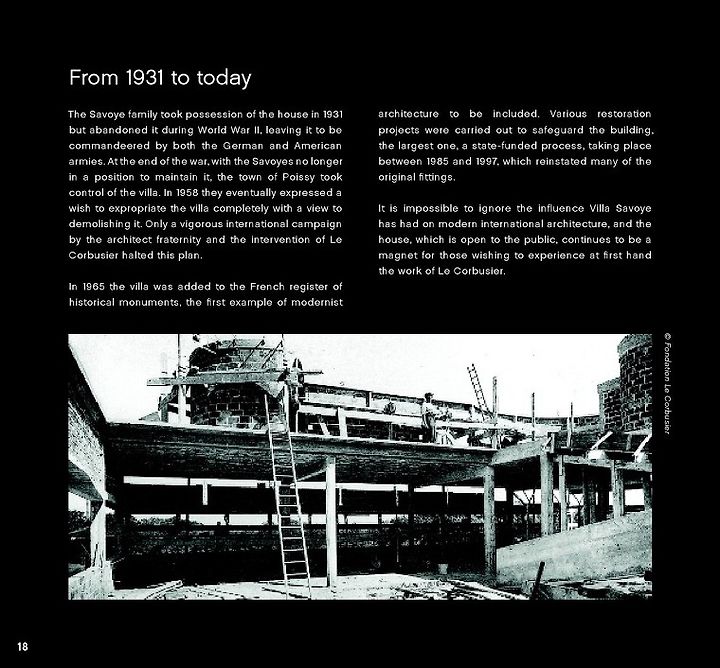 From 1931 to today

The Savoye family took possession of the house in 1931 but abandoned it during World War II, leaving it to be commandeered by both the German and American armies. At the end of the war, with the Savoyes no longer in a position to maintain it, the town of Poissy took control of the villa. In 1958 they eventually expressed a wish to expropriate the villa completely with a view to demolishing it. Only a vigorous international campaign by the architect fraternity and the intervention of Le Corbusier halted this plan.

In 1965 the villa was added to the French register of historical monuments, the first example of modernist architecture to be included. Various restoration projects were carried out to safeguard the building, the largest one, a state-funded process, taking place between 1985 and 1997, which reinstated many of the original fittings.

It is impossible to ignore the influence Villa Savoye has had on modern international architecture, and the house, which is open to the public, continues to be a magnet for those wishing to experience at first hand the work of Le Corbusier.

© Fondation Le Corbusier

18